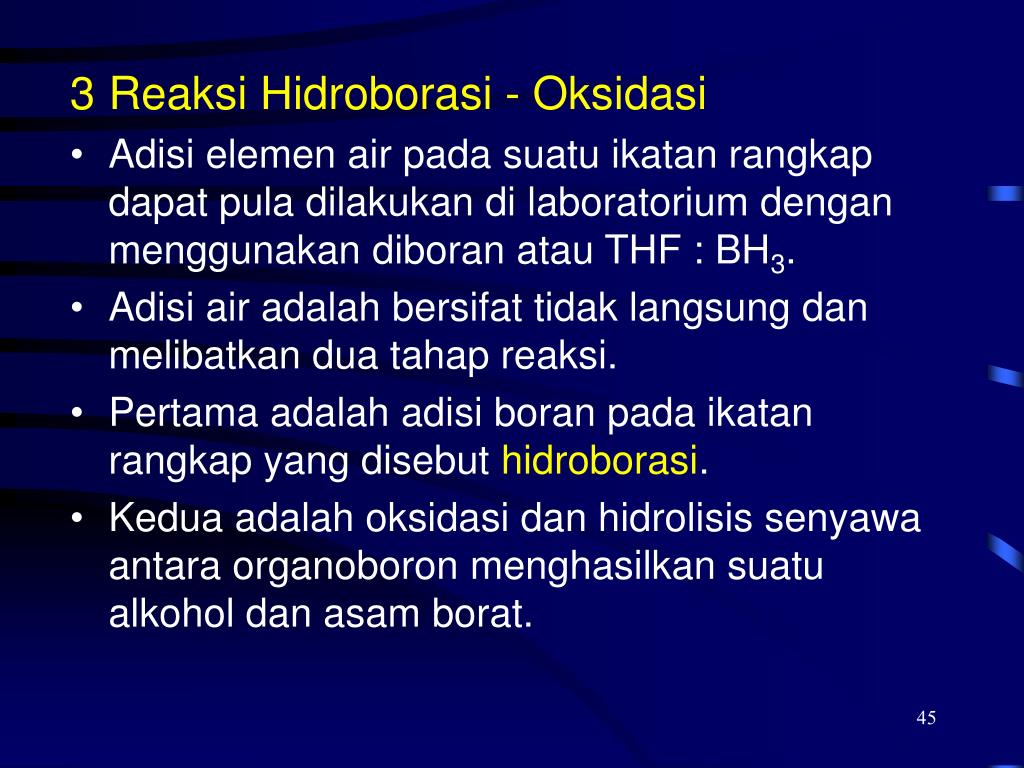 3 Reaksi Hidroborasi - Oksidasi

• Adisi elemen air pada suatu ikatan rangkap dapat pula dilakukan di laboratorium dengan menggunakan diboran atau THF : $BH_3$.

• Adisi air adalah bersifat tidak langsung dan melibatkan dua tahap reaksi.

• Pertama adalah adisi boran pada ikatan rangkap yang disebut hidroborasi.

• Kedua adalah oksidasi dan hidrolisis senyawa antara organoboron menghasilkan suatu alkohol dan asam borat.

45